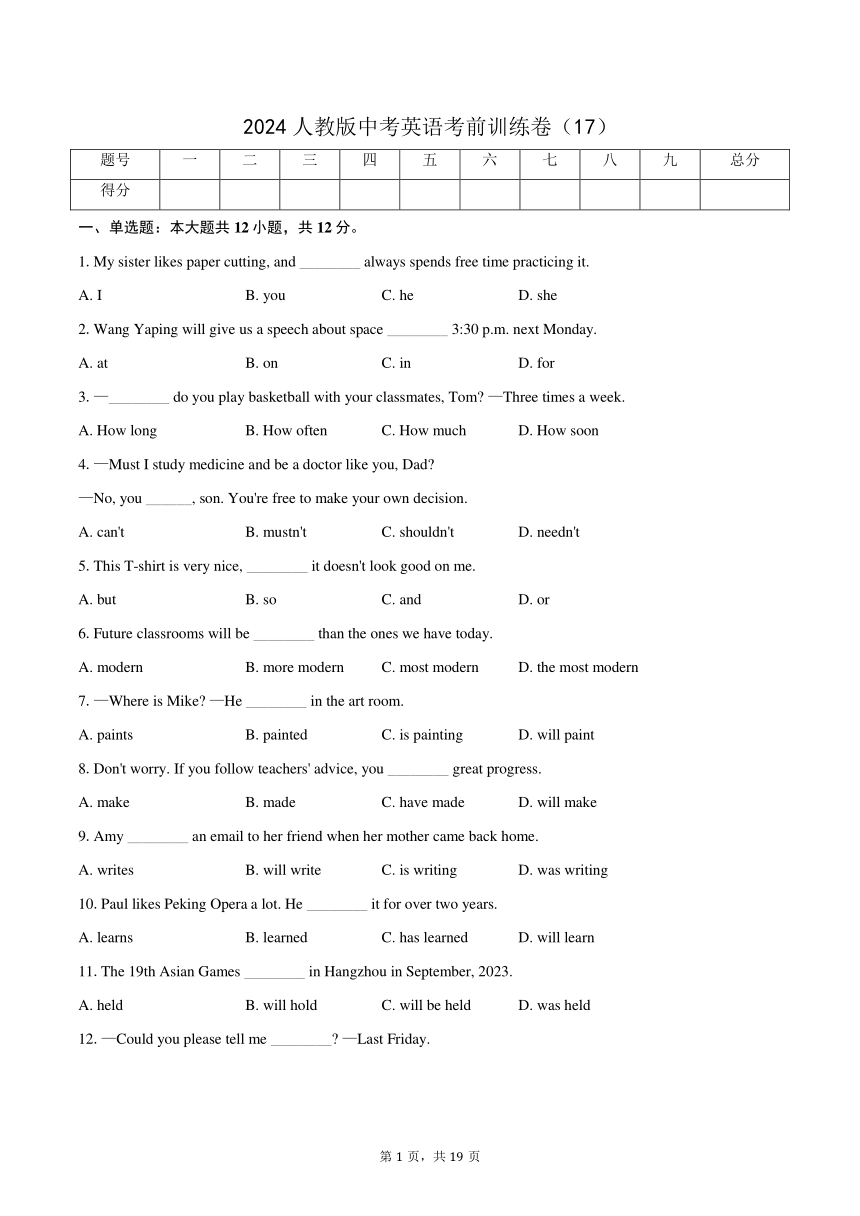 2024 人教版中考英语考前训练卷（17）

| 题号 | 一 | 二 | 三 | 四 | 五 | 六 | 七 | 八 | 九 | 总分 |
|---|---|---|---|---|---|---|---|---|---|---|
| 得分 | | | | | | | | | | |

一、单选题：本大题共 12 小题，共 12 分。

1. My sister likes paper cutting, and ________ always spends free time practicing it.

A. I B. you C. he D. she

2. Wang Yaping will give us a speech about space ________ 3:30 p.m. next Monday.

A. at B. on C. in D. for

3. —________ do you play basketball with your classmates, Tom? —Three times a week.

A. How long B. How often C. How much D. How soon

4. —Must I study medicine and be a doctor like you, Dad?

—No, you ______, son. You're free to make your own decision.

A. can't B. mustn't C. shouldn't D. needn't

5. This T-shirt is very nice, ________ it doesn't look good on me.

A. but B. so C. and D. or

6. Future classrooms will be ________ than the ones we have today.

A. modern B. more modern C. most modern D. the most modern

7. —Where is Mike? —He ________ in the art room.

A. paints B. painted C. is painting D. will paint

8. Don't worry. If you follow teachers' advice, you ________ great progress.

A. make B. made C. have made D. will make

9. Amy ________ an email to her friend when her mother came back home.

A. writes B. will write C. is writing D. was writing

10. Paul likes Peking Opera a lot. He ________ it for over two years.

A. learns B. learned C. has learned D. will learn

11. The 19th Asian Games ________ in Hangzhou in September, 2023.

A. held B. will hold C. will be held D. was held

12. —Could you please tell me ________? —Last Friday.

第 1 页，共 19 页